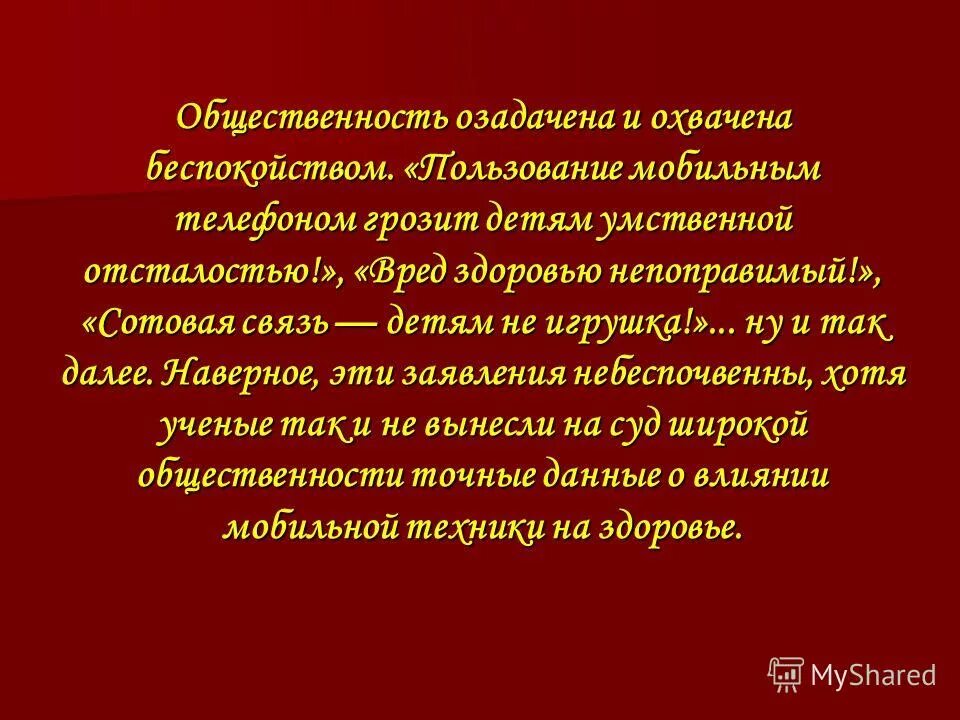 Общественность озадачена и охвачена беспокойством. «Пользование мобильным телефоном грозит детям умственной отсталостью!», «Вред здоровью непоправимый!», «Сотовая связь — детям не игрушка!»... ну и так далее. Наверное, эти заявления небеспочвенны, хотя ученые так и не вынесли на суд широкой общественности точные данные о влиянии мобильной техники на здоровье.

MyShared